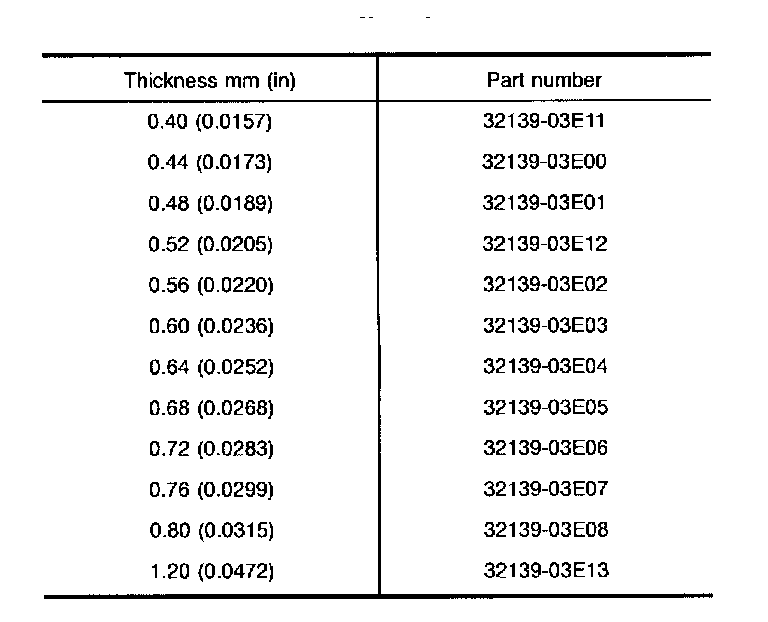 | Thickness mm (in) | Part number |
|---|---|
| 0.40 (0.0157) | 32139-03E11 |
| 0.44 (0.0173) | 32139-03E00 |
| 0.48 (0.0189) | 32139-03E01 |
| 0.52 (0.0205) | 32139-03E12 |
| 0.56 (0.0220) | 32139-03E02 |
| 0.60 (0.0236) | 32139-03E03 |
| 0.64 (0.0252) | 32139-03E04 |
| 0.68 (0.0268) | 32139-03E05 |
| 0.72 (0.0283) | 32139-03E06 |
| 0.76 (0.0299) | 32139-03E07 |
| 0.80 (0.0315) | 32139-03E08 |
| 1.20 (0.0472) | 32139-03E13 |